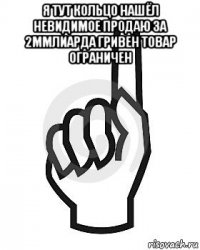 Я ТУТ КОЛЬЦО НАШЁЛ НЕВИДИМОЕ ПРОДАЮ ЗА 2ММЛИАРДА ГРИВЕН ТОВАР ОГРАНИЧЕН

risovach.ru